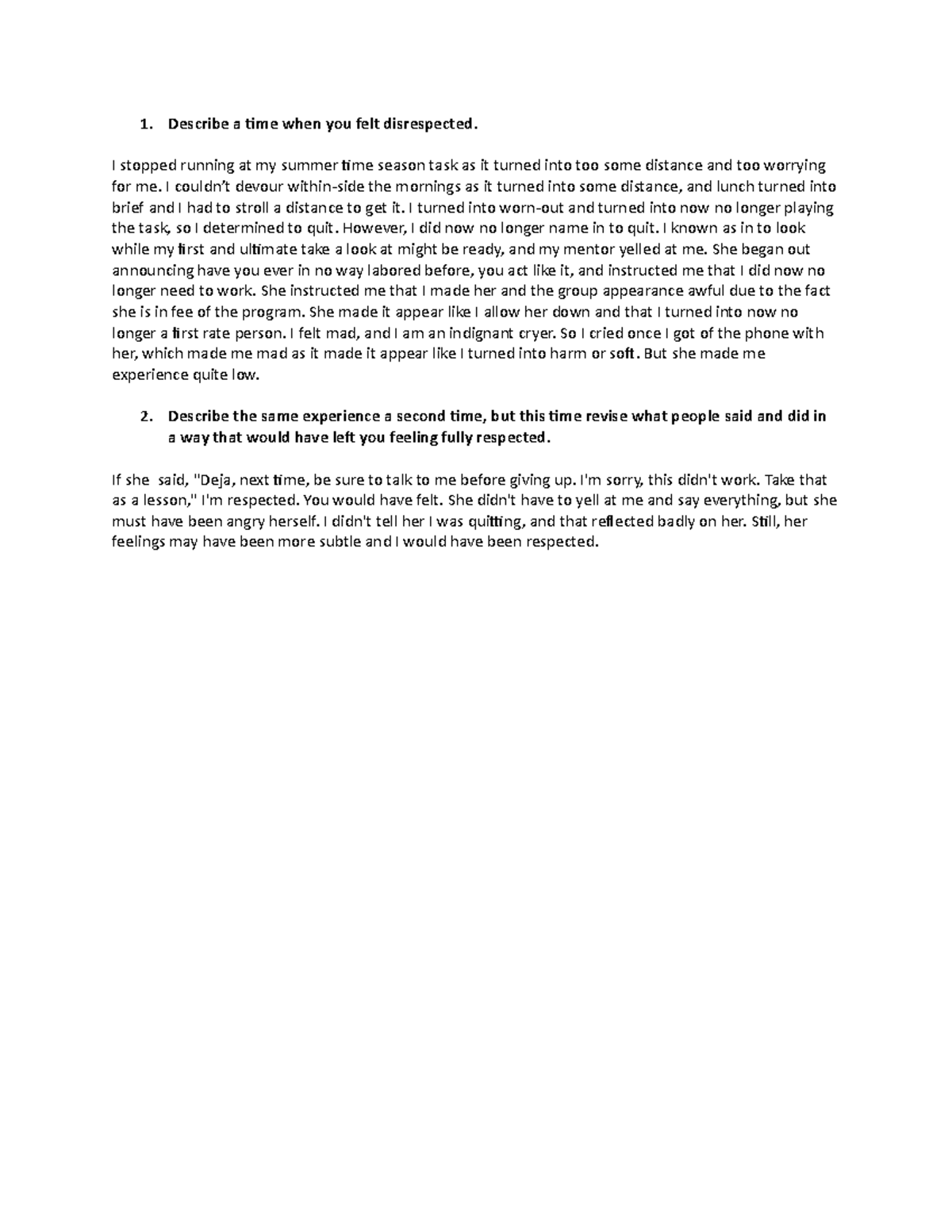 1. Describe a time when you felt disrespected.

I stopped running at my summer time season task as it turned into too some distance and too worrying for me. I couldn't devour within-side the mornings as it turned into some distance, and lunch turned into brief and I had to stroll a distance to get it. I turned into worn-out and turned into now no longer playing the task, so I determined to quit. However, I did now no longer name in to quit. I known as in to look while my first and ultimate take a look at might be ready, and my mentor yelled at me. She began out announcing have you ever in no way labored before, you act like it, and instructed me that I did now no longer need to work. She instructed me that I made her and the group appearance awful due to the fact she is in fee of the program. She made it appear like I allow her down and that I turned into now no longer a first rate person. I felt mad, and I am an indignant cryer. So I cried once I got of the phone with her, which made me mad as it made it appear like I turned into harm or soft. But she made me experience quite low.

2. Describe the same experience a second time, but this time revise what people said and did in a way that would have left you feeling fully respected.

If she said, "Deja, next time, be sure to talk to me before giving up. I'm sorry, this didn't work. Take that as a lesson," I'm respected. You would have felt. She didn't have to yell at me and say everything, but she must have been angry herself. I didn't tell her I was quitting, and that reflected badly on her. Still, her feelings may have been more subtle and I would have been respected.